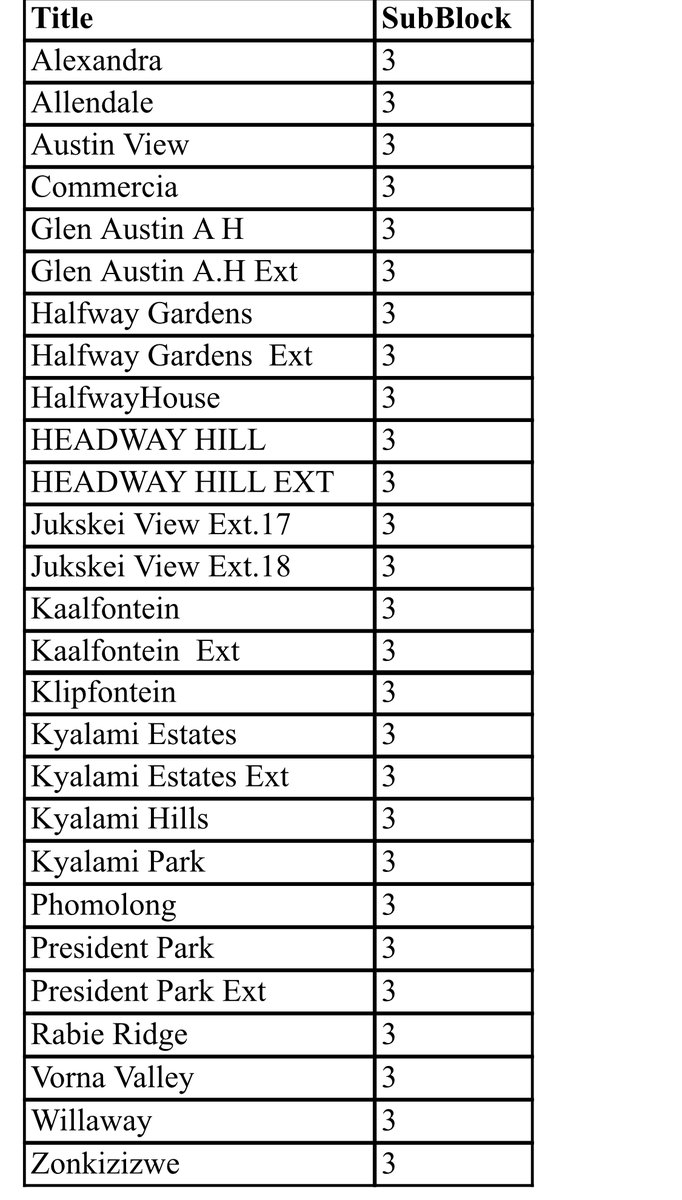 | Title | SubBlock |
|---|---|
| Alexandra | 3 |
| Allendale | 3 |
| Austin View | 3 |
| Commercia | 3 |
| Glen Austin A H | 3 |
| Glen Austin A.H Ext | 3 |
| Halfway Gardens | 3 |
| Halfway Gardens  Ext | 3 |
| HalfwayHouse | 3 |
| HEADWAY HILL | 3 |
| HEADWAY HILL EXT | 3 |
| Jukskei View Ext.17 | 3 |
| Jukskei View Ext.18 | 3 |
| Kaalfontein | 3 |
| Kaalfontein  Ext | 3 |
| Klipfontein | 3 |
| Kyalami Estates | 3 |
| Kyalami Estates Ext | 3 |
| Kyalami Hills | 3 |
| Kyalami Park | 3 |
| Phomolong | 3 |
| President Park | 3 |
| President Park Ext | 3 |
| Rabie Ridge | 3 |
| Vorna Valley | 3 |
| Willaway | 3 |
| Zonkizizwe | 3 |